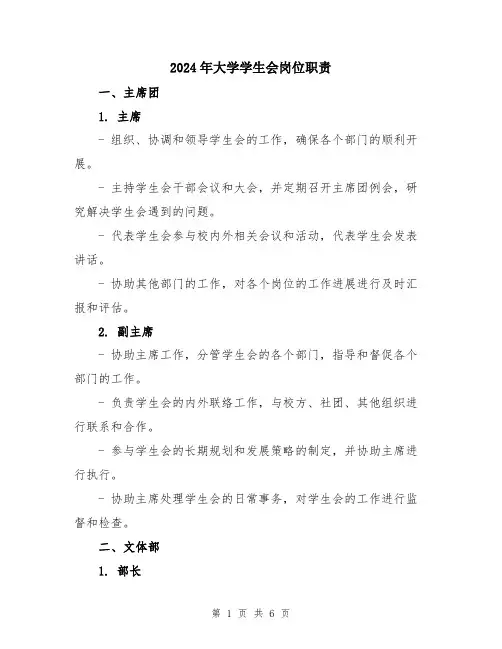 2024年大学学生会岗位职责

一、主席团

1. 主席

- 组织、协调和领导学生会的工作，确保各个部门的顺利开展。

- 主持学生会干部会议和大会，并定期召开主席团例会，研究解决学生会遇到的问题。

- 代表学生会参与校内外相关会议和活动，代表学生会发表讲话。

- 协助其他部门的工作，对各个岗位的工作进展进行及时汇报和评估。

2. 副主席

- 协助主席工作，分管学生会的各个部门，指导和督促各个部门的工作。

- 负责学生会的内外联络工作，与校方、社团、其他组织进行联系和合作。

- 参与学生会的长期规划和发展策略的制定，并协助主席进行执行。

- 协助主席处理学生会的日常事务，对学生会的工作进行监督和检查。

二、文体部

1. 部长

第 1 页 共 6 页